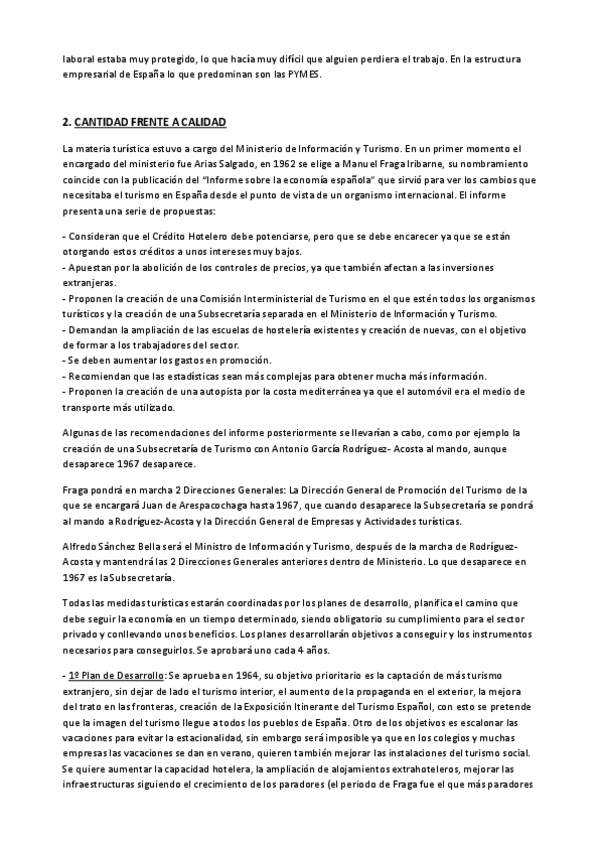 laboral estaba muy protegido, lo que hacía muy difícil que alguien perdiera el trabajo. En la estructura empresarial de España lo que predominan son las PYMES.

2. CANTIDAD FRENTE A CALIDAD

La materia turística estuvo a cargo del Ministerio de Información y Turismo. En un primer momento el encargado del ministerio fue Arias Salgado, en 1962 se elige a Manuel Fraga Iribarne, su nombramiento coincide con la publicación del "Informe sobre la economía española" que sirvió para ver los cambios que necesitaba el turismo en España desde el punto de vista de un organismo internacional. El informe presenta una serie de propuestas:

- Consideran que el Crédito Hotelero debe potenciarse, pero que se debe encarecer ya que se están otorgando estos créditos a unos intereses muy bajos.
- Apuestan por la abolición de los controles de precios, ya que también afectan a las inversiones extranjeras.
- Proponen la creación de una Comisión Interministerial de Turismo en el que estén todos los organismos turísticos y la creación de una Subsecretaría separada en el Ministerio de Información y Turismo.
- Demandan la ampliación de las escuelas de hostelería existentes y creación de nuevas, con el objetivo de formar a los trabajadores del sector.
- Se deben aumentar los gastos en promoción.
- Recomiendan que las estadísticas sean más complejas para obtener mucha más información.
- Proponen la creación de una autopista por la costa mediterránea ya que el automóvil era el medio de transporte más utilizado.

Algunas de las recomendaciones del informe posteriormente se llevarían a cabo, como por ejemplo la creación de una Subsecretaría de Turismo con Antonio García Rodríguez- Acosta al mando, aunque desaparece 1967 desaparece.

Fraga pondrá en marcha 2 Direcciones Generales: La Dirección General de Promoción del Turismo de la que se encargará Juan de Arespacochaga hasta 1967, que cuando desaparece la Subsecretaría se pondrá al mando a Rodríguez-Acosta y la Dirección General de Empresas y Actividades turísticas.

Alfredo Sánchez Bella será el Ministro de Información y Turismo, después de la marcha de Rodríguez-Acosta y mantendrá las 2 Direcciones Generales anteriores dentro de Ministerio. Lo que desaparece en 1967 es la Subsecretaría.

Todas las medidas turísticas estarán coordinadas por los planes de desarrollo, planifica el camino que debe seguir la economía en un tiempo determinado, siendo obligatorio su cumplimiento para el sector privado y conllevando unos beneficios. Los planes desarrollarán objetivos a conseguir y los instrumentos necesarios para conseguirlos. Se aprobará uno cada 4 años.

- 1º Plan de Desarrollo: Se aprueba en 1964, su objetivo prioritario es la captación de más turismo extranjero, sin dejar de lado el turismo interior, el aumento de la propaganda en el exterior, la mejora del trato en las fronteras, creación de la Exposición Itinerante del Turismo Español, con esto se pretende que la imagen del turismo llegue a todos los pueblos de España. Otro de los objetivos es escalonar las vacaciones para evitar la estacionalidad, sin embargo será imposible ya que en los colegios y muchas empresas las vacaciones se dan en verano, quieren también mejorar las instalaciones del turismo social. Se quiere aumentar la capacidad hotelera, la ampliación de alojamientos extrahoteleros, mejorar las infraestructuras siguiendo el crecimiento de los paradores (el periodo de Fraga fue el que más paradores